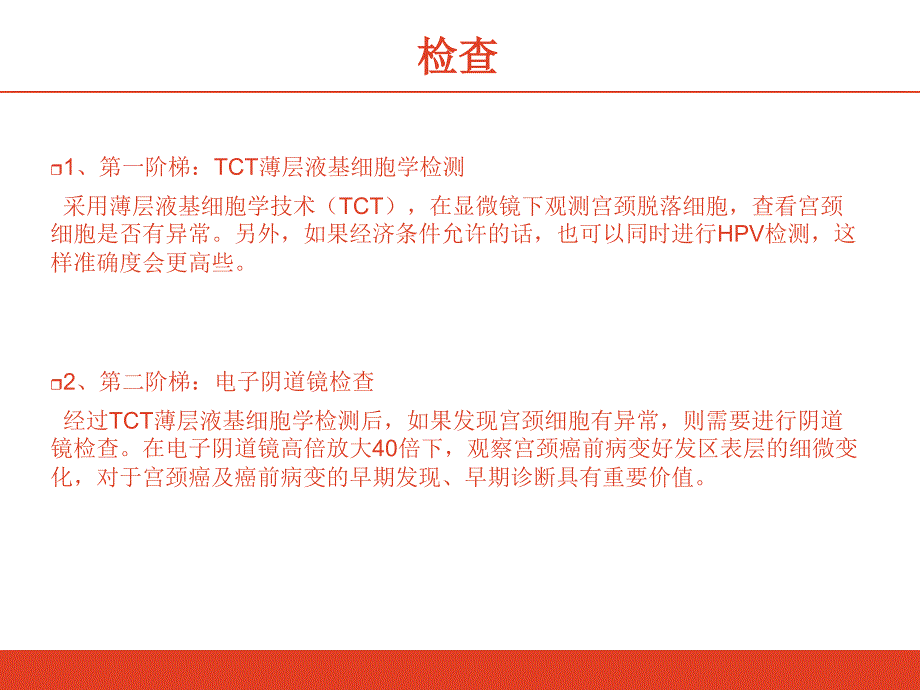 检查

1、第一阶梯：TCT薄层液基细胞学检测

采用薄层液基细胞学技术（TCT），在显微镜下观测宫颈脱落细胞，查看宫颈细胞是否有异常。另外，如果经济条件允许的话，也可以同时进行HPV检测，这样准确度会更高些。

2、第二阶梯：电子阴道镜检查

经过TCT薄层液基细胞学检测后，如果发现宫颈细胞有异常，则需要进行阴道镜检查。在电子阴道镜高倍放大40倍下，观察宫颈癌前病变好发区表层的细微变化，对于宫颈癌及癌前病变的早期发现、早期诊断具有重要价值。